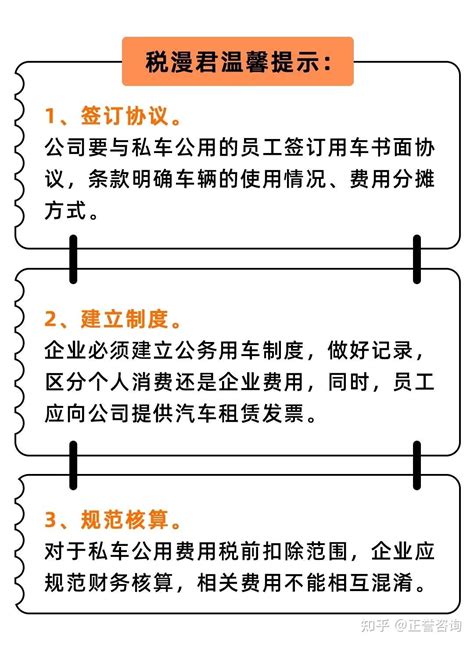 税漫君温馨提示：

1、签订协议。
公司要与私车公用的员工签订用车书面协议，条款明确车辆的使用情况、费用分摊方式。

2、建立制度。
企业必须建立公务用车制度，做好记录，区分个人消费还是企业费用，同时，员工应向公司提供汽车租赁发票。

3、规范核算。
对于私车公用费用税前扣除范围，企业应规范财务核算，相关费用不能相互混淆。

知乎 @正誉咨询